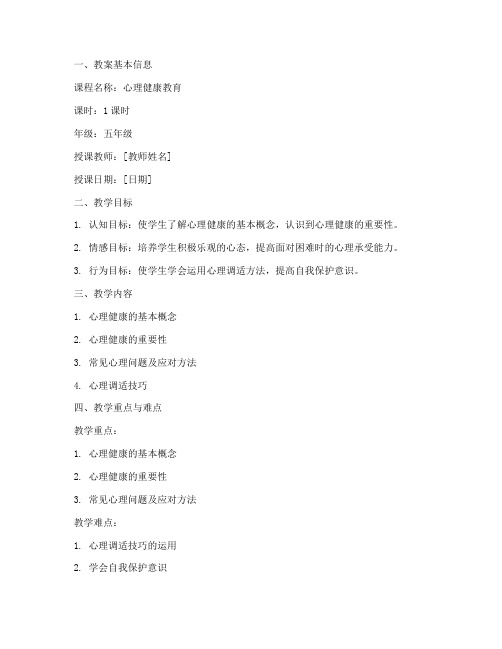 一、教案基本信息

课程名称：心理健康教育

课时：1课时

年级：五年级

授课教师：[教师姓名]

授课日期：[日期]

二、教学目标

1. 认知目标：使学生了解心理健康的基本概念，认识到心理健康的重要性。

2. 情感目标：培养学生积极乐观的心态，提高面对困难时的心理承受能力。

3. 行为目标：使学生学会运用心理调适方法，提高自我保护意识。

三、教学内容

1. 心理健康的基本概念

2. 心理健康的重要性

3. 常见心理问题及应对方法

4. 心理调适技巧

四、教学重点与难点

教学重点：

1. 心理健康的基本概念

2. 心理健康的重要性

3. 常见心理问题及应对方法

教学难点：

1. 心理调适技巧的运用

2. 学会自我保护意识